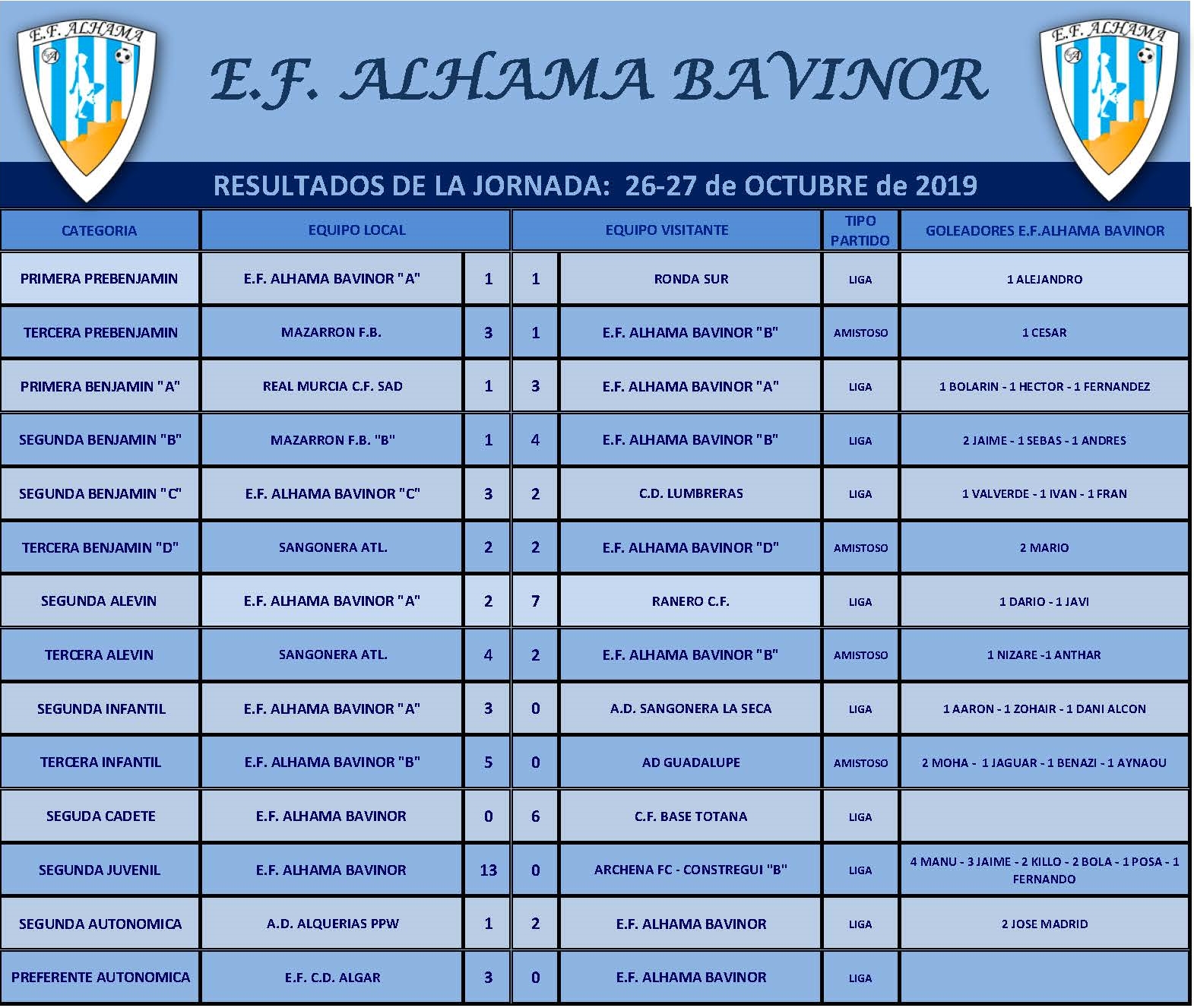 E.F. ALHAMA

E.F. ALHAMA BAVINOR

E.F. ALHAMA

RESULTADOS DE LA JORNADA: 26-27 de OCTUBRE de 2019

| CATEGORIA | EQUIPO LOCAL | | EQUIPO VISITANTE | | TIPO PARTIDO | GOLEADORES E.F.ALHAMA BAVINOR |
|---|---|---|---|---|---|---|
| PRIMERA PREBENJAMIN | E.F. ALHAMA BAVINOR "A" | 1 | 1 | RONDA SUR | LIGA | 1 ALEJANDRO |
| TERCERA PREBENJAMIN | MAZARRON F.B. | 3 | 1 | E.F. ALHAMA BAVINOR "B" | AMISTOSO | 1 CESAR |
| PRIMERA BENJAMIN "A" | REAL MURCIA C.F. SAD | 1 | 3 | E.F. ALHAMA BAVINOR "A" | LIGA | 1 BOLARIN - 1 HECTOR - 1 FERNANDEZ |
| SEGUNDA BENJAMIN "B" | MAZARRON F.B. "B" | 1 | 4 | E.F. ALHAMA BAVINOR "B" | LIGA | 2 JAIME - 1 SEBAS - 1 ANDRES |
| SEGUNDA BENJAMIN "C" | E.F. ALHAMA BAVINOR "C" | 3 | 2 | C.D. LUMBRERAS | LIGA | 1 VALVERDE - 1 IVAN - 1 FRAN |
| TERCERA BENJAMIN "D" | SANGONERA ATL. | 2 | 2 | E.F. ALHAMA BAVINOR "D" | AMISTOSO | 2 MARIO |
| SEGUNDA ALEVIN | E.F. ALHAMA BAVINOR "A" | 2 | 7 | RANERO C.F. | LIGA | 1 DARIO - 1 JAVI |
| TERCERA ALEVIN | SANGONERA ATL. | 4 | 2 | E.F. ALHAMA BAVINOR "B" | AMISTOSO | 1 NIZARE -1 ANTHAR |
| SEGUNDA INFANTIL | E.F. ALHAMA BAVINOR "A" | 3 | 0 | A.D. SANGONERA LA SECA | LIGA | 1 AARON - 1 ZOHAIR - 1 DANI ALCON |
| TERCERA INFANTIL | E.F. ALHAMA BAVINOR "B" | 5 | 0 | AD GUADALUPE | AMISTOSO | 2 MOHA - 1 JAGUAR - 1 BENAZI - 1 AYNAOU |
| SEGUDA CADETE | E.F. ALHAMA BAVINOR | 0 | 6 | C.F. BASE TOTANA | LIGA | |
| SEGUNDA JUVENIL | E.F. ALHAMA BAVINOR | 13 | 0 | ARCHENA FC - CONSTREGUI "B" | LIGA | 4 MANU - 3 JAIME - 2 KILLO - 2 BOLA - 1 POSA - 1 FERNANDO |
| SEGUNDA AUTONOMICA | A.D. ALQUERIAS PPW | 1 | 2 | E.F. ALHAMA BAVINOR | LIGA | 2 JOSE MADRID |
| PREFERENTE AUTONOMICA | E.F. C.D. ALGAR | 3 | 0 | E.F. ALHAMA BAVINOR | LIGA | |